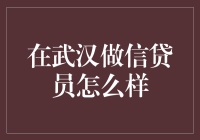 在武汉做信贷员怎么样